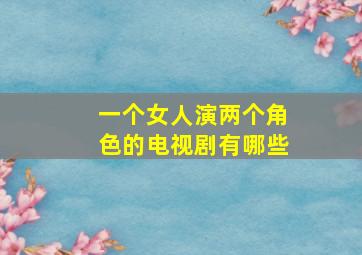 一个女人演两个角色的电视剧有哪些